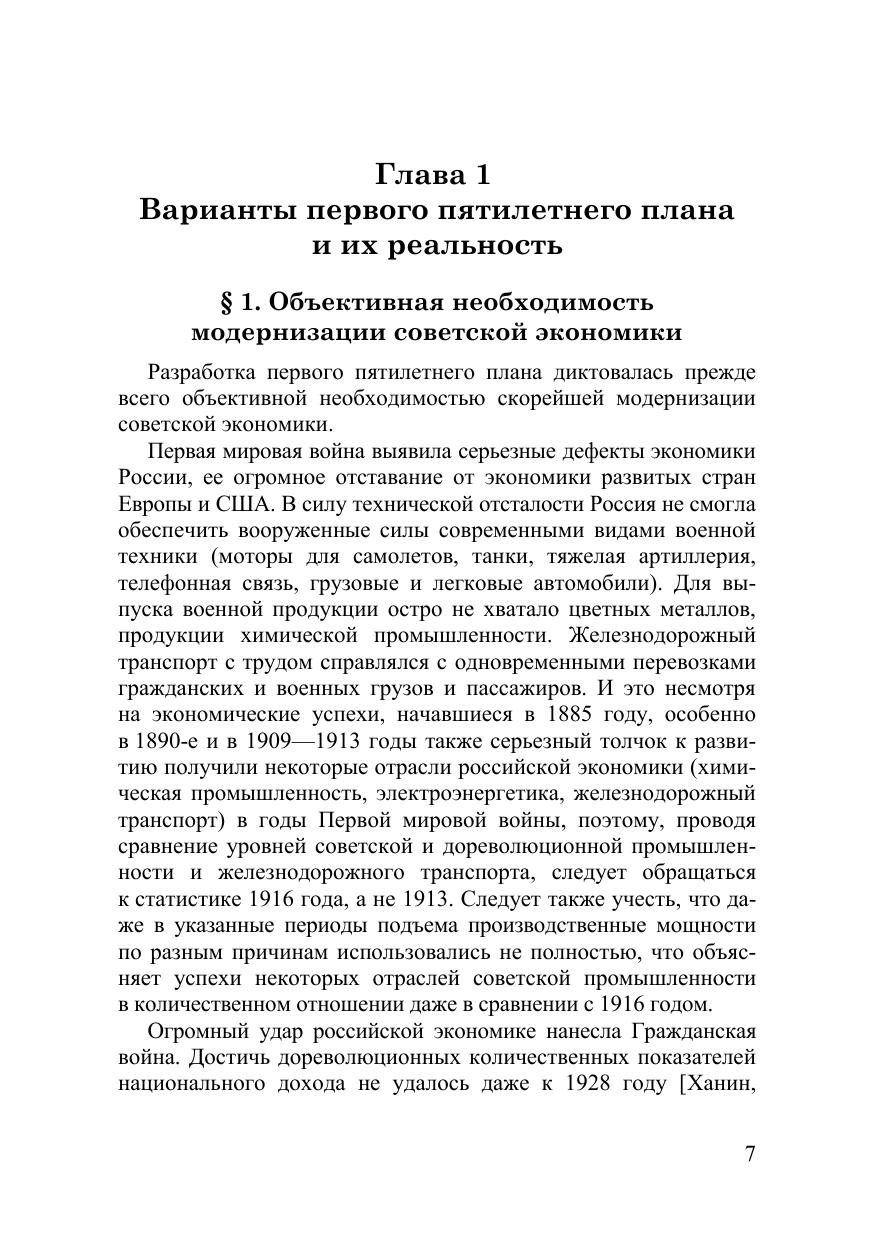 Глава 1
Варианты первого пятилетнего плана и их реальность

§ 1. Объективная необходимость модернизации советской экономики

Разработка первого пятилетнего плана диктовалась прежде всего объективной необходимостью скорейшей модернизации советской экономики.

Первая мировая война выявила серьезные дефекты экономики России, ее огромное отставание от экономики развитых стран Европы и США. В силу технической отсталости Россия не смогла обеспечить вооруженные силы современными видами военной техники (моторы для самолетов, танки, тяжелая артиллерия, телефонная связь, грузовые и легковые автомобили). Для выпуска военной продукции остро не хватало цветных металлов, продукции химической промышленности. Железнодорожный транспорт с трудом справлялся с одновременными перевозками гражданских и военных грузов и пассажиров. И это несмотря на экономические успехи, начавшиеся в 1885 году, особенно в 1890-е и в 1909—1913 годы также серьезный толчок к развитию получили некоторые отрасли российской экономики (химическая промышленность, электроэнергетика, железнодорожный транспорт) в годы Первой мировой войны, поэтому, проводя сравнение уровней советской и дореволюционной промышленности и железнодорожного транспорта, следует обращаться к статистике 1916 года, а не 1913. Следует также учесть, что даже в указанные периоды подъема производственные мощности по разным причинам использовались не полностью, что объясняет успехи некоторых отраслей советской промышленности в количественном отношении даже в сравнении с 1916 годом.

Огромный удар российской экономике нанесла Гражданская война. Достичь дореволюционных количественных показателей национального дохода не удалось даже к 1928 году [Ханин,

7